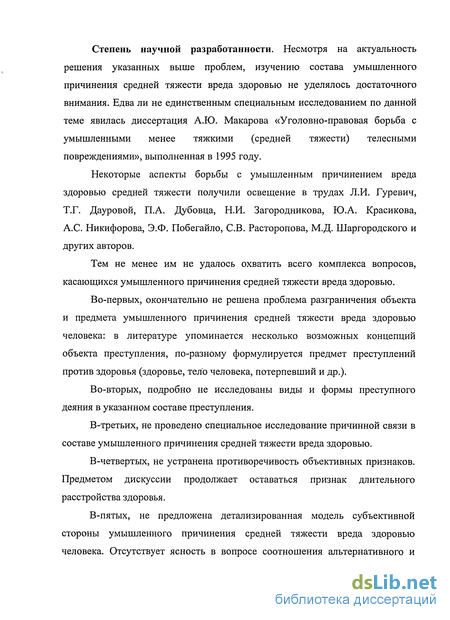 Степень научной разработанности. Несмотря на актуальность решения указанных выше проблем, изучению состава умышленного причинения средней тяжести вреда здоровью не уделялось достаточного внимания. Едва ли не единственным специальным исследованием по данной теме явилась диссертация А.Ю. Макарова «Уголовно-правовая борьба с умышленными менее тяжкими (средней тяжести) телесными повреждениями», выполненная в 1995 году.

Некоторые аспекты борьбы с умышленным причинением вреда здоровью средней тяжести получили освещение в трудах Л.И. Гуревич, Т.Г. Дауровой, П.А. Дубовца, Н.И. Загородникова, Ю.А. Красикова, А.С. Никифорова, Э.Ф. Побегайло, С.В. Расторопова, М.Д. Шаргородского и других авторов.

Тем не менее им не удалось охватить всего комплекса вопросов, касающихся умышленного причинения средней тяжести вреда здоровью.

Во-первых, окончательно не решена проблема разграничения объекта и предмета умышленного причинения средней тяжести вреда здоровью человека: в литературе упоминается несколько возможных концепций объекта преступления, по-разному формулируется предмет преступлений против здоровья (здоровье, тело человека, потерпевший и др.).

Во-вторых, подробно не исследованы виды и формы преступного деяния в указанном составе преступления.

В-третьих, не проведено специальное исследование причинной связи в составе умышленного причинения средней тяжести вреда здоровью.

В-четвертых, не устранена противоречивость объективных признаков. Предметом дискуссии продолжает оставаться признак длительного расстройства здоровья.

В-пятых, не предложена детализированная модель субъективной стороны умышленного причинения средней тяжести вреда здоровью человека. Отсутствует ясность в вопросе соотношения альтернативного и

dsLib.net
библиотека диссертаций